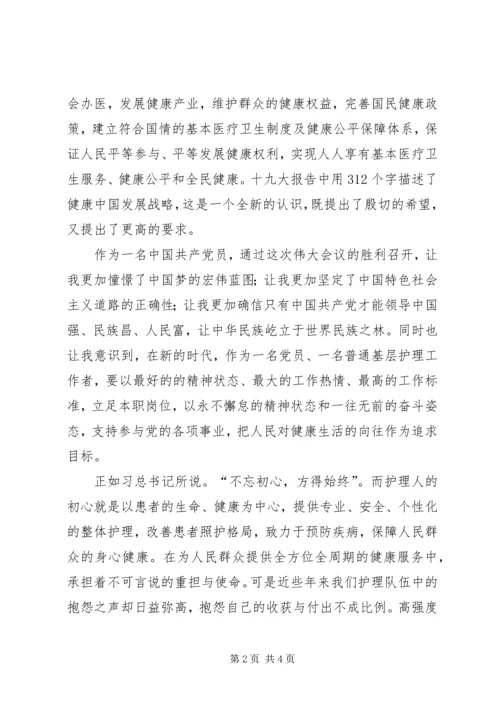 会办医，发展健康产业，维护群众的健康权益，完善国民健康政策，建立符合国情的基本医疗卫生制度及健康公平保障体系，保证人民平等参与、平等发展健康权利，实现人人享有基本医疗卫生服务、健康公平和全民健康。十九大报告中用312个字描述了健康中国发展战略，这是一个全新的认识，既提出了殷切的希望，又提出了更高的要求。

作为一名中国共产党员，通过这次伟大会议的胜利召开，让我更加憧憬了中国梦的宏伟蓝图；让我更加坚定了中国特色社会主义道路的正确性；让我更加确信只有中国共产党才能领导中国强、民族昌、人民富，让中华民族屹立于世界民族之林。同时也让我意识到，在新的时代，作为一名党员、一名普通基层护理工作者，要以最好的的精神状态、最大的工作热情、最高的工作标准，立足本职岗位，以永不懈怠的精神状态和一往无前的奋斗姿态，支持参与党的各项事业，把人民对健康生活的向往作为追求目标。

正如习总书记所说。“不忘初心，方得始终”。而护理人的初心就是以患者的生命、健康为中心，提供专业、安全、个性化的整体护理，改善患者照护格局，致力于预防疾病，保障人民群众的身心健康。在为人民群众提供全方位全周期的健康服务中，承担着不可言说的重担与使命。可是近些年来我们护理队伍中的抱怨之声却日益弥高，抱怨自己的收获与付出不成比例。高强度

第2页 共4页